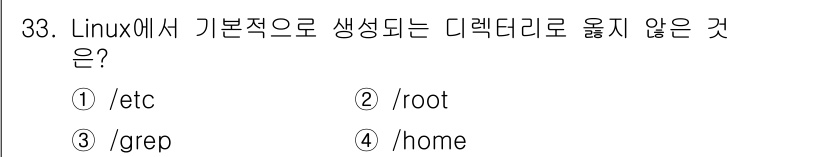 33. Linux에서 기본적으로 생성되는 디렉터리로 옳지 않은 것은?

① /etc ② /root

③ /grep ④ /home